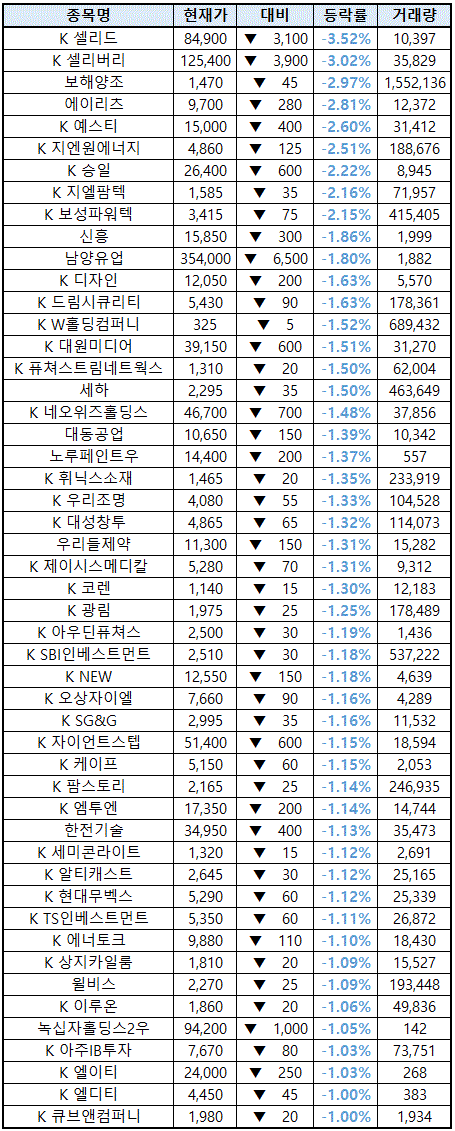 | 종목명 | 현재가 | 대비 | 등락률 | 거래량 |
|---|---|---|---|---|
| K 셀리드 | 84,900 | ▼ 3,100 | -3.52% | 10,397 |
| K 셀리버리 | 125,400 | ▼ 3,900 | -3.02% | 35,829 |
| 보해양조 | 1,470 | ▼ 45 | -2.97% | 1,552,136 |
| 에이리츠 | 9,700 | ▼ 280 | -2.81% | 12,372 |
| K 예스티 | 15,000 | ▼ 400 | -2.60% | 31,412 |
| K 지엔원에너지 | 4,860 | ▼ 125 | -2.51% | 188,676 |
| K 승일 | 26,400 | ▼ 600 | -2.22% | 8,945 |
| K 지엘팜텍 | 1,585 | ▼ 35 | -2.16% | 71,957 |
| K 보성파워텍 | 3,415 | ▼ 75 | -2.15% | 415,405 |
| 신흥 | 15,850 | ▼ 300 | -1.86% | 1,999 |
| 남양유업 | 354,000 | ▼ 6,500 | -1.80% | 1,882 |
| K 디자인 | 12,050 | ▼ 200 | -1.63% | 5,570 |
| K 드림시큐리티 | 5,430 | ▼ 90 | -1.63% | 178,361 |
| K W홀딩컴퍼니 | 325 | ▼ 5 | -1.52% | 689,432 |
| K 대원미디어 | 39,150 | ▼ 600 | -1.51% | 31,270 |
| K 퓨쳐스트림네트웍스 | 1,310 | ▼ 20 | -1.50% | 62,004 |
| 세하 | 2,295 | ▼ 35 | -1.50% | 463,649 |
| K 네오위즈홀딩스 | 46,700 | ▼ 700 | -1.48% | 37,856 |
| 대동공업 | 10,650 | ▼ 150 | -1.39% | 10,342 |
| 노루페인트우 | 14,400 | ▼ 200 | -1.37% | 557 |
| K 휘닉스소재 | 1,465 | ▼ 20 | -1.35% | 233,919 |
| K 우리조명 | 4,080 | ▼ 55 | -1.33% | 104,528 |
| K 대성창투 | 4,865 | ▼ 65 | -1.32% | 114,073 |
| 우리들제약 | 11,300 | ▼ 150 | -1.31% | 15,282 |
| K 제이시스메디칼 | 5,280 | ▼ 70 | -1.31% | 9,312 |
| K 코렌 | 1,140 | ▼ 15 | -1.30% | 12,183 |
| K 광림 | 1,975 | ▼ 25 | -1.25% | 178,489 |
| K 아우딘퓨쳐스 | 2,500 | ▼ 30 | -1.19% | 1,436 |
| K SBI인베스트먼트 | 2,510 | ▼ 30 | -1.18% | 537,222 |
| K NEW | 12,550 | ▼ 150 | -1.18% | 4,639 |
| K 오상자이엘 | 7,660 | ▼ 90 | -1.16% | 4,289 |
| K SG&G | 2,995 | ▼ 35 | -1.16% | 11,532 |
| K 자이언트스텝 | 51,400 | ▼ 600 | -1.15% | 18,594 |
| K 케이프 | 5,150 | ▼ 60 | -1.15% | 2,053 |
| K 팜스토리 | 2,165 | ▼ 25 | -1.14% | 246,935 |
| K 엠투엔 | 17,350 | ▼ 200 | -1.14% | 14,744 |
| 한전기술 | 34,950 | ▼ 400 | -1.13% | 35,473 |
| K 세미콘라이트 | 1,320 | ▼ 15 | -1.12% | 2,691 |
| K 알티캐스트 | 2,645 | ▼ 30 | -1.12% | 25,165 |
| K 현대무벡스 | 5,290 | ▼ 60 | -1.12% | 25,339 |
| K TS인베스트먼트 | 5,350 | ▼ 60 | -1.11% | 26,872 |
| K 에너토크 | 9,880 | ▼ 110 | -1.10% | 18,430 |
| K 상지카일룸 | 1,810 | ▼ 20 | -1.09% | 15,527 |
| 윌비스 | 2,270 | ▼ 25 | -1.09% | 193,448 |
| K 이루온 | 1,860 | ▼ 20 | -1.06% | 49,836 |
| 녹십자홀딩스2우 | 94,200 | ▼ 1,000 | -1.05% | 142 |
| K 아주IB투자 | 7,670 | ▼ 80 | -1.03% | 73,751 |
| K 엘이티 | 24,000 | ▼ 250 | -1.03% | 268 |
| K 엘디티 | 4,450 | ▼ 45 | -1.00% | 383 |
| K 큐브앤컴퍼니 | 1,980 | ▼ 20 | -1.00% | 1,934 |